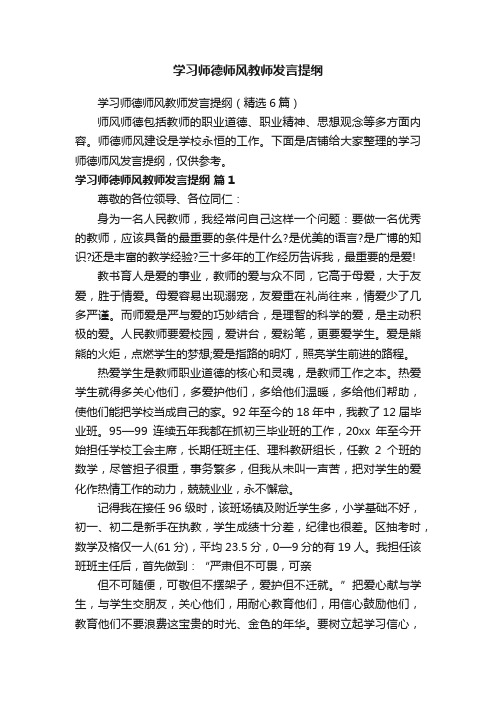 学习师德师风教师发言提纲

学习师德师风教师发言提纲（精选6篇）

师风师德包括教师的职业道德、职业精神、思想观念等多方面内容。师德师风建设是学校永恒的工作。下面是店铺给大家整理的学习师德师风发言提纲，仅供参考。

学习师德师风教师发言提纲 篇1

尊敬的各位领导、各位同仁：

身为一名人民教师，我经常问自己这样一个问题：要做一名优秀的教师，应该具备的最重要的条件是什么?是优美的语言?是广博的知识?还是丰富的教学经验?三十多年的工作经历告诉我，最重要的是爱!

教书育人是爱的事业，教师的爱与众不同，它高于母爱，大于友爱，胜于情爱。母爱容易出现溺宠，友爱重在礼尚往来，情爱少了几多严谨。而师爱是严与爱的巧妙结合，是理智的科学的爱，是主动积极的爱。人民教师要爱校园，爱讲台，爱粉笔，更要爱学生。爱是熊熊的火炬，点燃学生的梦想;爱是指路的明灯，照亮学生前进的路程。

热爱学生是教师职业道德的核心和灵魂，是教师工作之本。热爱学生就得多关心他们，多爱护他们，多给他们温暖，多给他们帮助，使他们能把学校当成自己的家。92年至今的18年中，我教了12届毕业班。95—99 连续五年我都在抓初三毕业班的工作，20xx 年至今开始担任学校工会主席，长期任班主任、理科教研组长，任教 2 个班的数学，尽管担子很重，事务繁多，但我从未叫一声苦，把对学生的爱化作热情工作的动力，兢兢业业，永不懈怠。

记得我在接任96级时，该班场镇及附近学生多，小学基础不好，初一、初二是新手在执教，学生成绩十分差，纪律也很差。区抽考时，数学及格仅一人(61分)，平均23.5分，0—9分的有19人。我担任该班班主任后，首先做到：“严肃但不可畏，可亲

但不可随便，可敬但不摆架子，爱护但不迁就。”把爱心献与学生，与学生交朋友，关心他们，用耐心教育他们，用信心鼓励他们，教育他们不要浪费这宝贵的时光、金色的年华。要树立起学习信心，